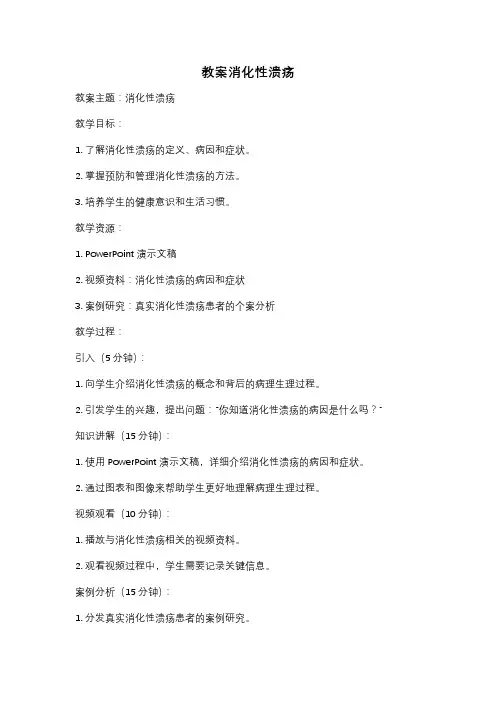 教案消化性溃疡

教案主题：消化性溃疡

教学目标：

1. 了解消化性溃疡的定义、病因和症状。

2. 掌握预防和管理消化性溃疡的方法。

3. 培养学生的健康意识和生活习惯。

教学资源：

1. PowerPoint 演示文稿

2. 视频资料：消化性溃疡的病因和症状

3. 案例研究：真实消化性溃疡患者的个案分析

教学过程：

引入（5 分钟）：

1. 向学生介绍消化性溃疡的概念和背后的病理生理过程。

2. 引发学生的兴趣，提出问题："你知道消化性溃疡的病因是什么吗？"

知识讲解（15 分钟）：

1. 使用 PowerPoint 演示文稿，详细介绍消化性溃疡的病因和症状。

2. 通过图表和图像来帮助学生更好地理解病理生理过程。

视频观看（10 分钟）：

1. 播放与消化性溃疡相关的视频资料。

2. 观看视频过程中，学生需要记录关键信息。

案例分析（15 分钟）：

1. 分发真实消化性溃疡患者的案例研究。